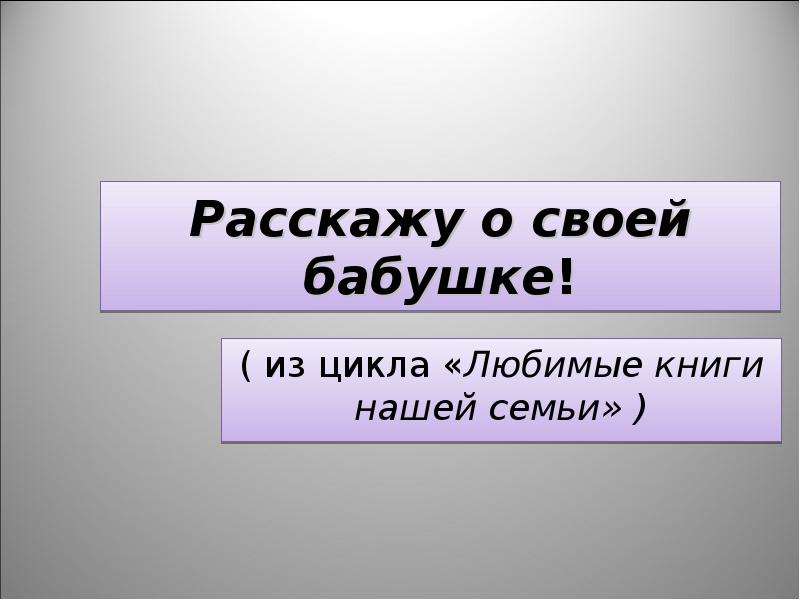 Расскажу о своей бабушке!

( из цикла «Любимые книги нашей семьи» )